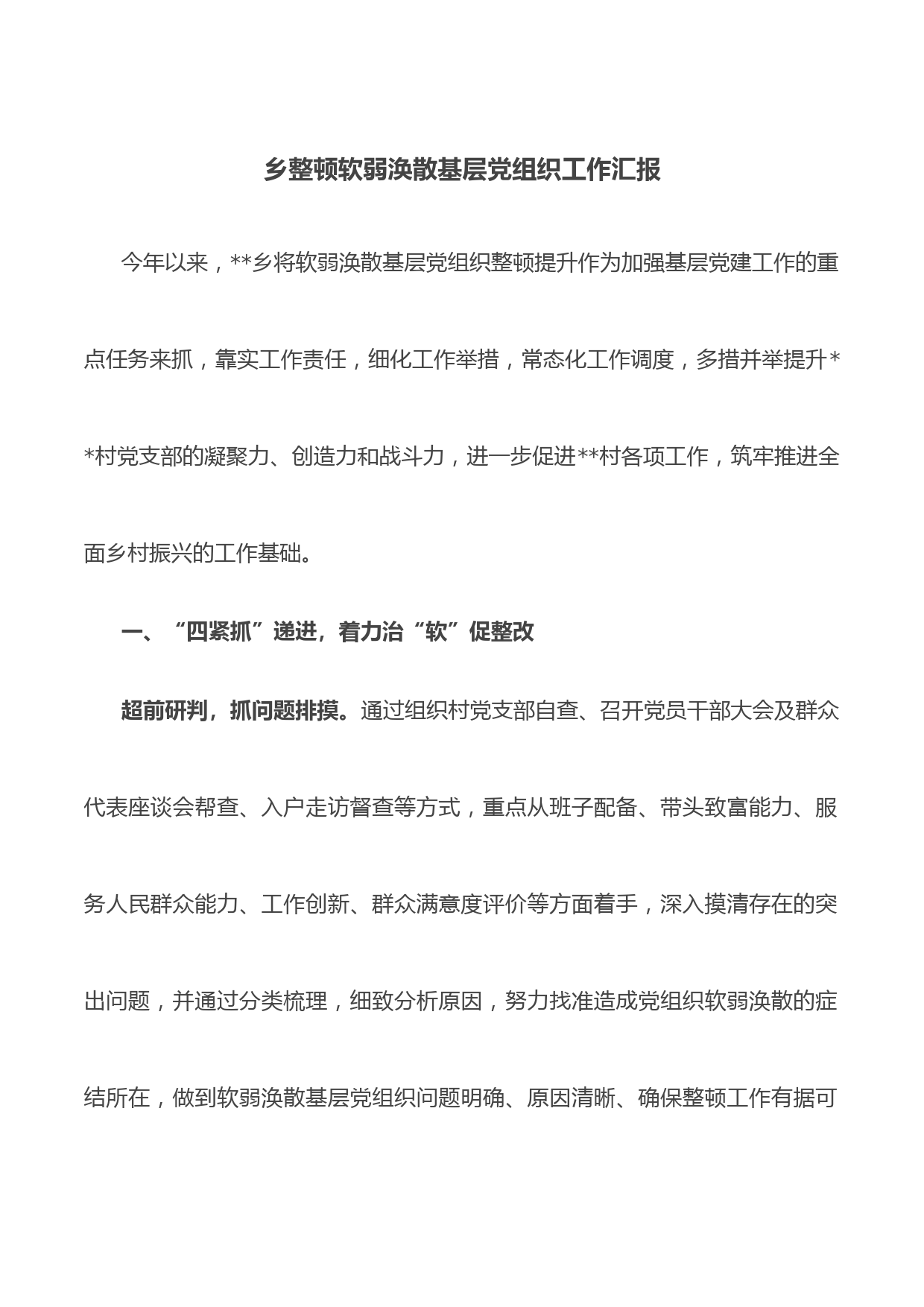 乡整顿软弱涣散基层党组织工作汇报

今年以来，**乡将软弱涣散基层党组织整顿提升作为加强基层党建工作的重点任务来抓，靠实工作责任，细化工作举措，常态化工作调度，多措并举提升**村党支部的凝聚力、创造力和战斗力，进一步促进**村各项工作，筑牢推进全面乡村振兴的工作基础。

一、“四紧抓”递进，着力治“软”促整改

超前研判，抓问题排摸。通过组织村党支部自查、召开党员干部大会及群众代表座谈会帮查、入户走访督查等方式，重点从班子配备、带头致富能力、服务人民群众能力、工作创新、群众满意度评价等方面着手，深入摸清存在的突出问题，并通过分类梳理，细致分析原因，努力找准造成党组织软弱涣散的症结所在，做到软弱涣散基层党组织问题明确、原因清晰、确保整顿工作有据可